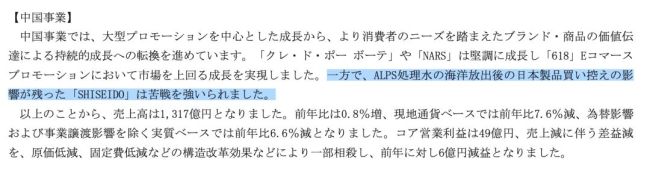 【中国事業】

中国事業では、大型プロモーションを中心とした成長から、より消費者のニーズを踏まえたブランド・商品の価値伝達による持続的成長への転換を進めています。「クレ・ド・ポー ボーテ」や「NARS」は堅調に成長し「618」Eコマースプロモーションにおいて市場を上回る成長を実現しました。一方で、ALPS処理水の海洋放出後の日本製品買い控えの影響が残った「SHISEIDO」は苦戦を強いられました。

以上のことから、売上高は1,317億円となりました。前年比は0.8%増、現地通貨ベースでは前年比7.6%減、為替影響および事業譲渡影響を除く実質ベースでは前年比6.6%減となりました。コア営業利益は49億円、売上減に伴う差益減を、原価低減、固定費低減などの構造改革効果などにより一部相殺し、前年に対し6億円減益となりました。